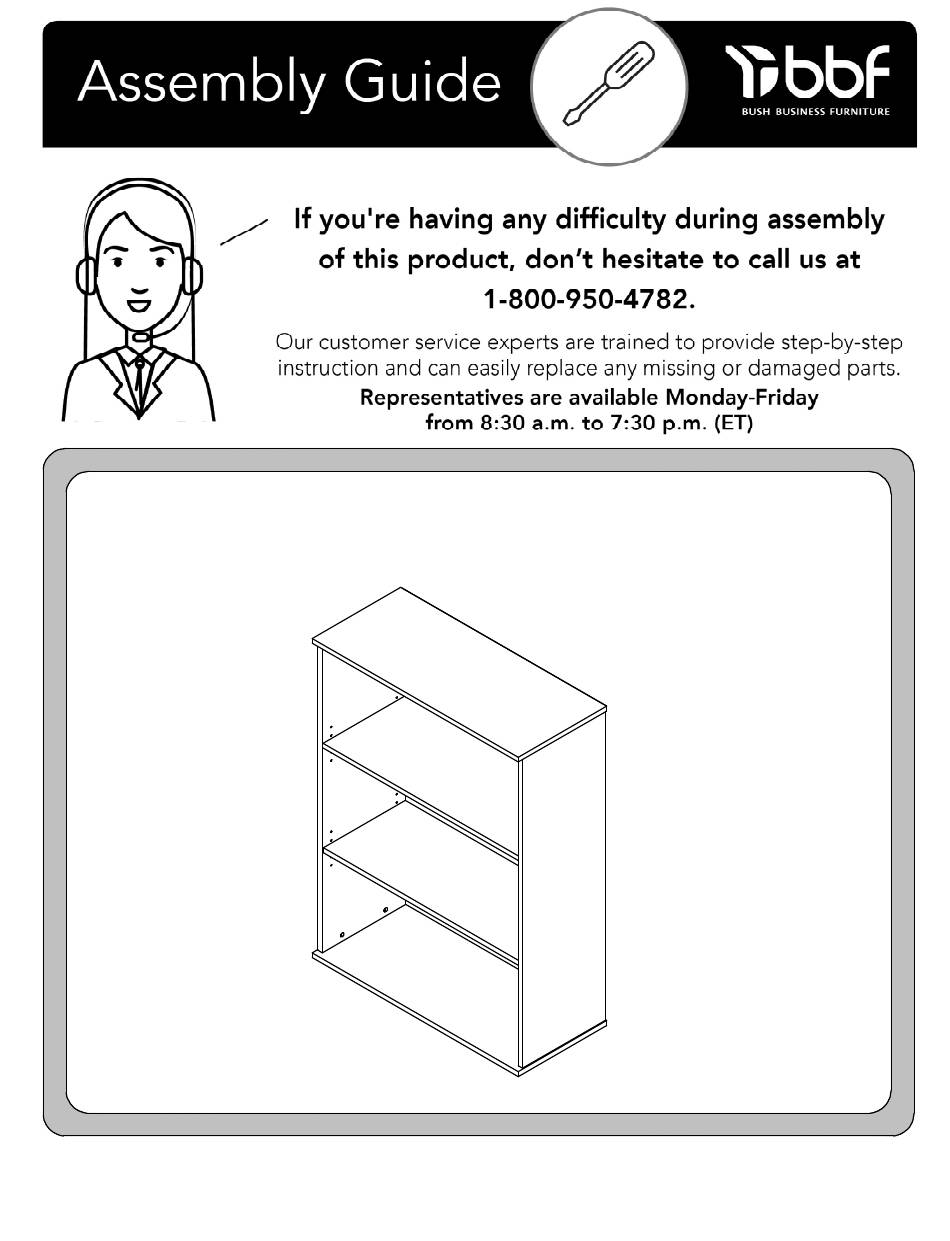 Assembly Guide

bbf
BUSH BUSINESS FURNITURE

If you're having any difficulty during assembly of this product, don't hesitate to call us at 1-800-950-4782.

Our customer service experts are trained to provide step-by-step instruction and can easily replace any missing or damaged parts.
Representatives are available Monday-Friday from 8:30 a.m. to 7:30 p.m. (ET)